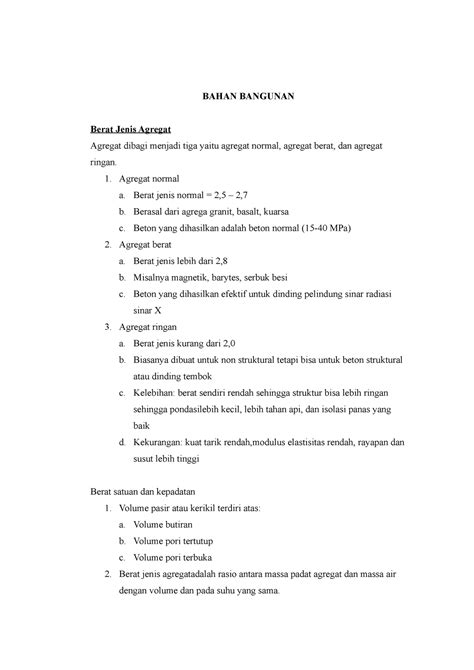 BAHAN BANGUNAN

Berat Jenis Agregat

Agregat dibagi menjadi tiga yaitu agregat normal, agregat berat, dan agregat ringan.

1. Agregat normal
a. Berat jenis normal = 2,5 – 2,7
b. Berasal dari agrega granit, basalt, kuarsa
c. Beton yang dihasilkan adalah beton normal (15-40 MPa)
2. Agregat berat
a. Berat jenis lebih dari 2,8
b. Misalnya magnetik, barytes, serbuk besi
c. Beton yang dihasilkan efektif untuk dinding pelindung sinar radiasi sinar X
3. Agregat ringan
a. Berat jenis kurang dari 2,0
b. Biasanya dibuat untuk non struktural tetapi bisa untuk beton struktural atau dinding tembok
c. Kelebihan: berat sendiri rendah sehingga struktur bisa lebih ringan sehingga pondasilebih kecil, lebih tahan api, dan isolasi panas yang baik
d. Kekurangan: kuat tarik rendah,modulus elastisitas rendah, rayapan dan susut lebih tinggi

Berat satuan dan kepadatan
1. Volume pasir atau kerikil terdiri atas:
a. Volume butiran
b. Volume pori tertutup
c. Volume pori terbuka
2. Berat jenis agregatadalah rasio antara massa padat agregat dan massa air dengan volume dan pada suhu yang sama.